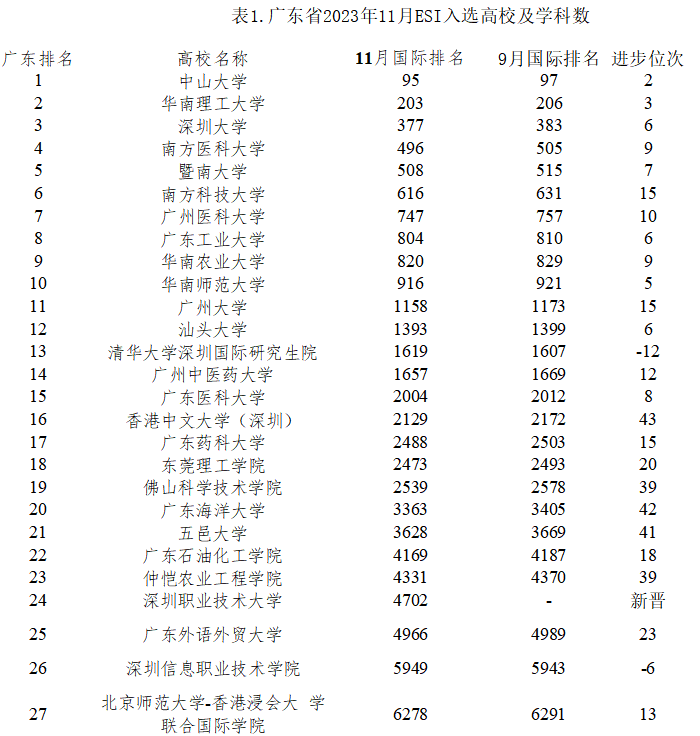 表1. 广东省2023年11月ESI入选高校及学科数

| 广东排名 | 高校名称 | 11月国际排名 | 9月国际排名 | 进步位次 |
|---|---|---|---|---|
| 1 | 中山大学 | 95 | 97 | 2 |
| 2 | 华南理工大学 | 203 | 206 | 3 |
| 3 | 深圳大学 | 377 | 383 | 6 |
| 4 | 南方医科大学 | 496 | 505 | 9 |
| 5 | 暨南大学 | 508 | 515 | 7 |
| 6 | 南方科技大学 | 616 | 631 | 15 |
| 7 | 广州医科大学 | 747 | 757 | 10 |
| 8 | 广东工业大学 | 804 | 810 | 6 |
| 9 | 华南农业大学 | 820 | 829 | 9 |
| 10 | 华南师范大学 | 916 | 921 | 5 |
| 11 | 广州大学 | 1158 | 1173 | 15 |
| 12 | 汕头大学 | 1393 | 1399 | 6 |
| 13 | 清华大学深圳国际研究生院 | 1619 | 1607 | -12 |
| 14 | 广州中医药大学 | 1657 | 1669 | 12 |
| 15 | 广东医科大学 | 2004 | 2012 | 8 |
| 16 | 香港中文大学（深圳） | 2129 | 2172 | 43 |
| 17 | 广东药科大学 | 2488 | 2503 | 15 |
| 18 | 东莞理工学院 | 2473 | 2493 | 20 |
| 19 | 佛山科学技术学院 | 2539 | 2578 | 39 |
| 20 | 广东海洋大学 | 3363 | 3405 | 42 |
| 21 | 五邑大学 | 3628 | 3669 | 41 |
| 22 | 广东石油化工学院 | 4169 | 4187 | 18 |
| 23 | 仲恺农业工程学院 | 4331 | 4370 | 39 |
| 24 | 深圳职业技术大学 | 4702 | - | 新晋 |
| 25 | 广东外语外贸大学 | 4966 | 4989 | 23 |
| 26 | 深圳信息职业技术学院 | 5949 | 5943 | -6 |
| 27 | 北京师范大学-香港浸会大 学联合国际学院 | 6278 | 6291 | 13 |